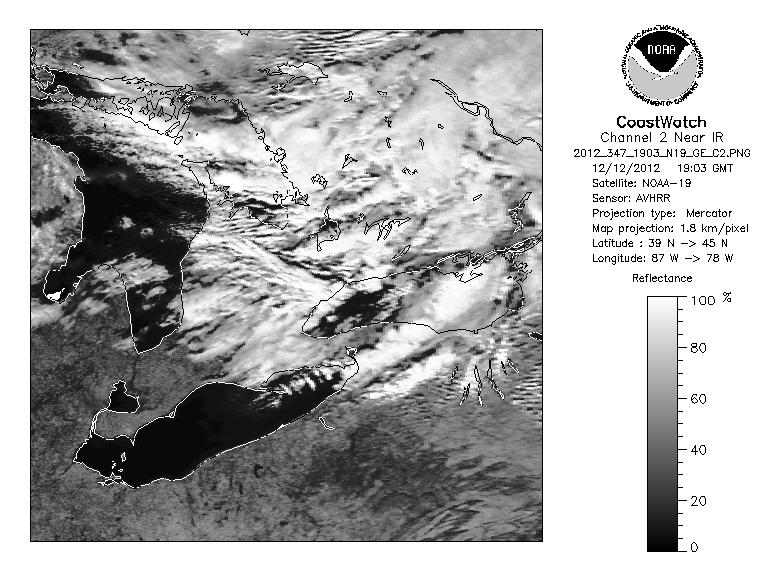 NOAA
NATIONAL OCEANIC AND ATMOSPHERIC ADMINISTRATION
U.S. DEPARTMENT OF COMMERCE

CoastWatch
Channel 2 Near IR
2012_347_1903_N19_GE_C2.PNG
12/12/2012 19:03 GMT
Satellite: NOAA-19
Sensor: AVHRR
Projection type: Mercator
Map projection: 1.8 km/pixel
Latitude : 39 N -> 45 N
Longitude: 87 W -> 78 W

Reflectance

100 %
80
60
40
20
0